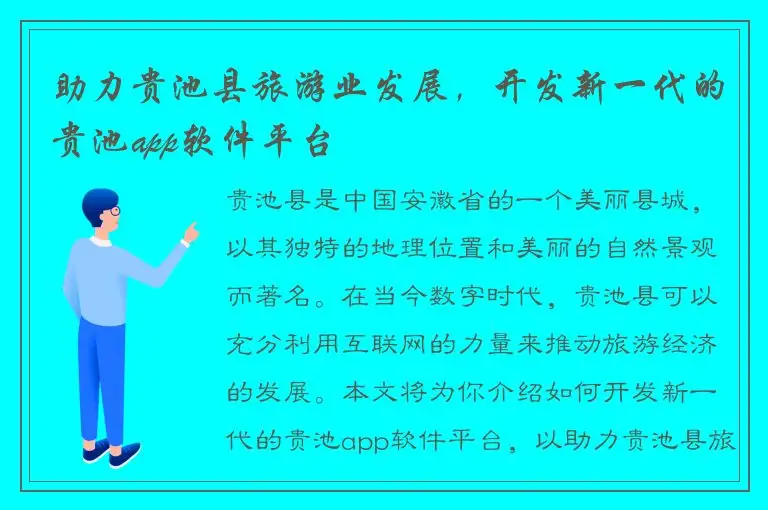 助力贵池县旅游业发展，开发新一代的贵池app软件平台

贵池县是中国安徽省的一个美丽县城，以其独特的地理位置和美丽的自然景观而著名。在当今数字时代，贵池县可以充分利用互联网的力量来推动旅游经济的发展。本文将为你介绍如何开发新一代的贵池app软件平台，以助力贵池县旅